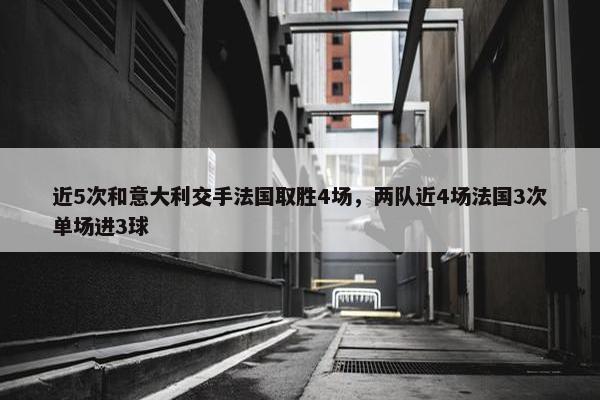 近5次和意大利交手法国取胜4场，两队近4场法国3次单场进3球